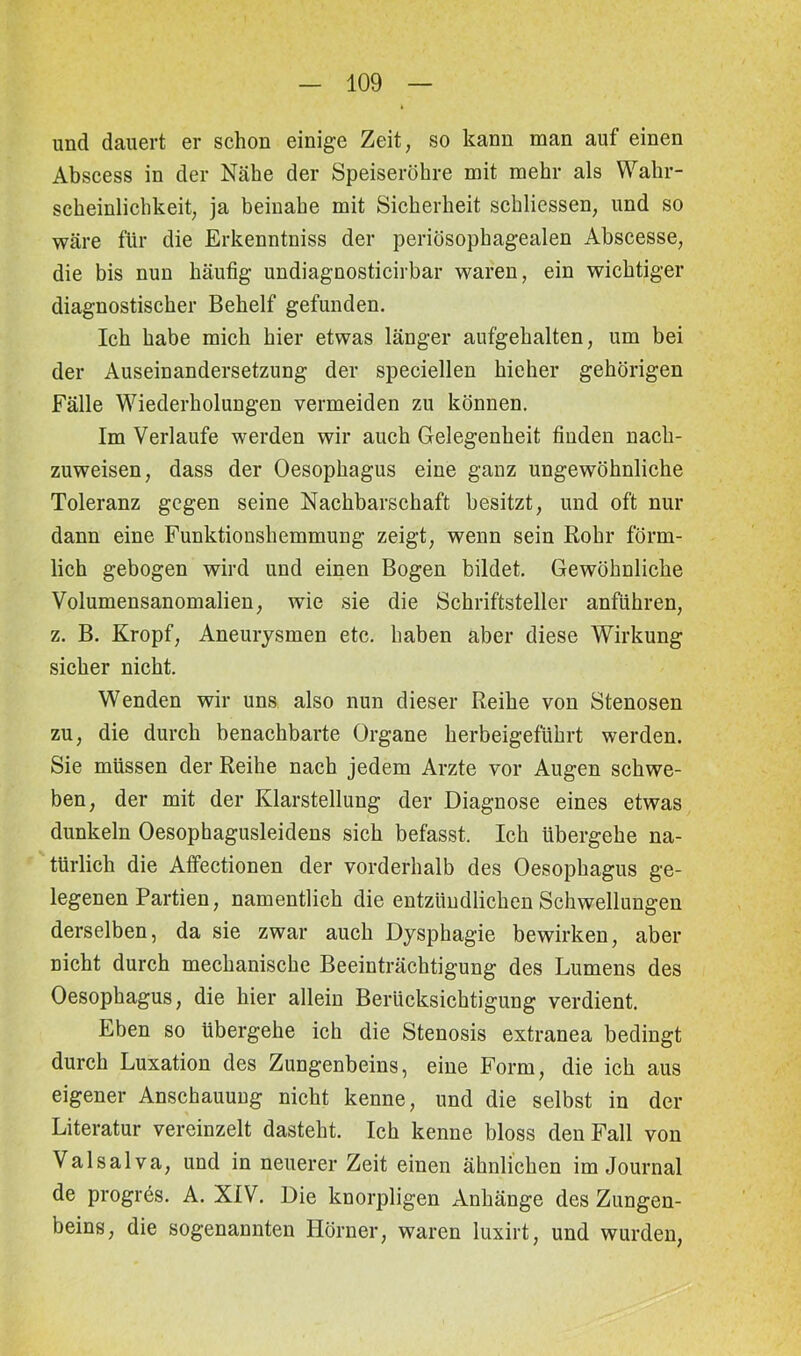 — 109 —

und dauert er schon einige Zeit, so kann man auf einen Abscess in der Nähe der Speiseröhre mit mehr als Wahrscheinlichkeit, ja beinahe mit Sicherheit schliessen, und so wäre für die Erkenntniss der periösophagealen Abscesse, die bis nun häufig undiagnosticirbar waren, ein wichtiger diagnostischer Behelf gefunden.

Ich habe mich hier etwas länger aufgehalten, um bei der Auseinandersetzung der speciellen hieher gehörigen Fälle Wiederholungen vermeiden zu können.

Im Verlaufe werden wir auch Gelegenheit finden nachzuweisen, dass der Oesophagus eine ganz ungewöhnliche Toleranz gegen seine Nachbarschaft besitzt, und oft nur dann eine Funktionshemmung zeigt, wenn sein Rohr förmlich gebogen wird und einen Bogen bildet. Gewöhnliche Volumensanomalien, wie sie die Schriftsteller anführen, z. B. Kropf, Aneurysmen etc. haben aber diese Wirkung sicher nicht.

Wenden wir uns also nun dieser Reihe von Stenosen zu, die durch benachbarte Organe herbeigeführt werden. Sie müssen der Reihe nach jedem Arzte vor Augen schweben, der mit der Klarstellung der Diagnose eines etwas dunkeln Oesophagusleidens sich befasst. Ich übergehe natürlich die Affectionen der vorderhalb des Oesophagus gelegenen Partien, namentlich die entzündlichen Schwellungen derselben, da sie zwar auch Dysphagie bewirken, aber nicht durch mechanische Beeinträchtigung des Lumens des Oesophagus, die hier allein Berücksichtigung verdient.

Eben so übergehe ich die Stenosis extranea bedingt durch Luxation des Zungenbeins, eine Form, die ich aus eigener Anschauung nicht kenne, und die selbst in der Literatur vereinzelt dasteht. Ich kenne bloss den Fall von Valsalva, und in neuerer Zeit einen ähnlichen im Journal de progrés. A. XIV. Die knorpligen Anhänge des Zungenbeins, die sogenannten Hörner, waren luxirt, und wurden,